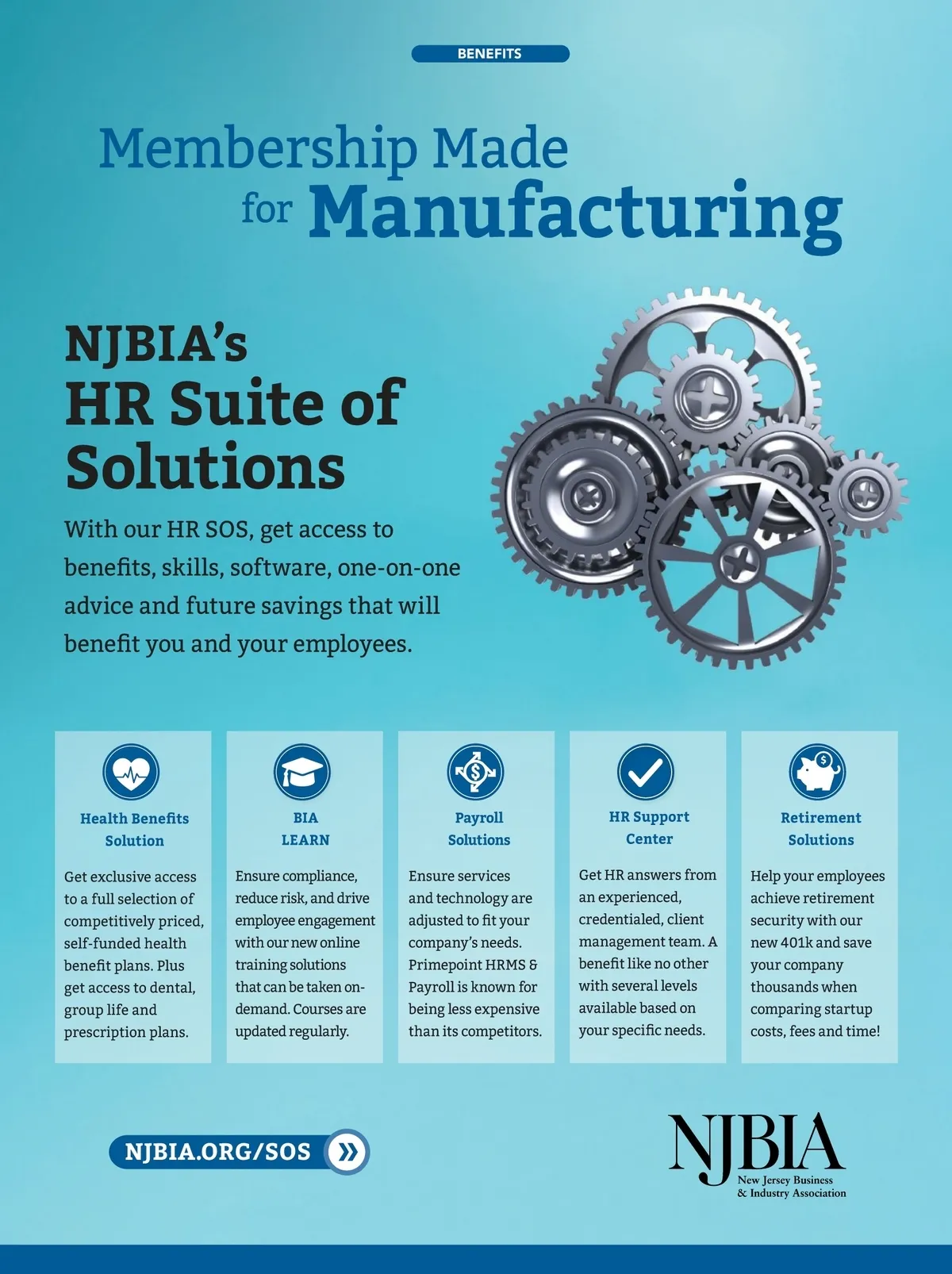 BENEFITS

Membership Made for Manufacturing

NJBIA's HR Suite of Solutions

With our HR SOS, get access to benefits, skills, software, one-on-one advice and future savings that will benefit you and your employees.

Health Benefits Solution

Get exclusive access to a full selection of competitively priced, self-funded health benefit plans. Plus get access to dental, group life and prescription plans.

BIA LEARN

Ensure compliance, reduce risk, and drive employee engagement with our new online training solutions that can be taken on-demand. Courses are updated regularly.

Payroll Solutions

Ensure services and technology are adjusted to fit your company's needs. Primepoint HRMS & Payroll is known for being less expensive than its competitors.

HR Support Center

Get HR answers from an experienced, credentialed, client management team. A benefit like no other with several levels available based on your specific needs.

Retirement Solutions

Help your employees achieve retirement security with our new 401k and save your company thousands when comparing startup costs, fees and time!

NJBIA.ORG/SOS

NJBIA
New Jersey Business & Industry Association